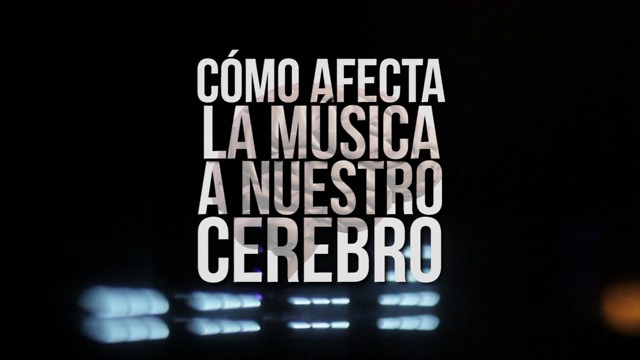 CÓMO AFECTA
LA MÚSICA
A NUESTRO
CEREBRO